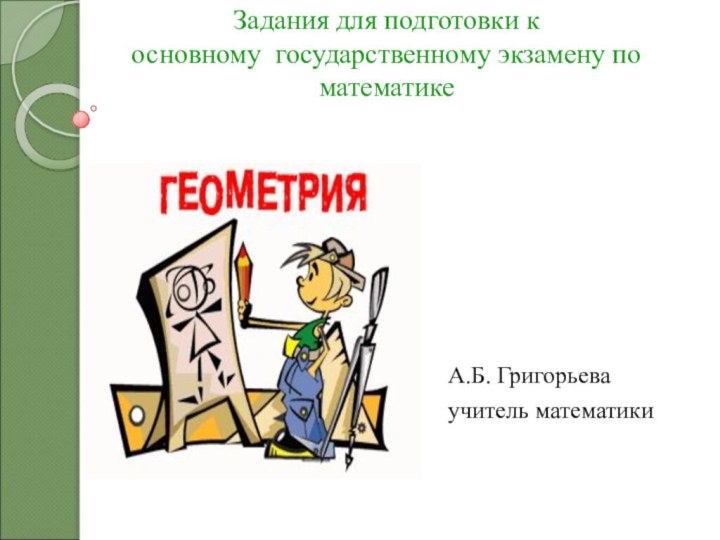 Задания для подготовки к основному государственному экзамену по математике

ГЕОМЕТРИЯ

А.Б. Григорьева
учитель математики